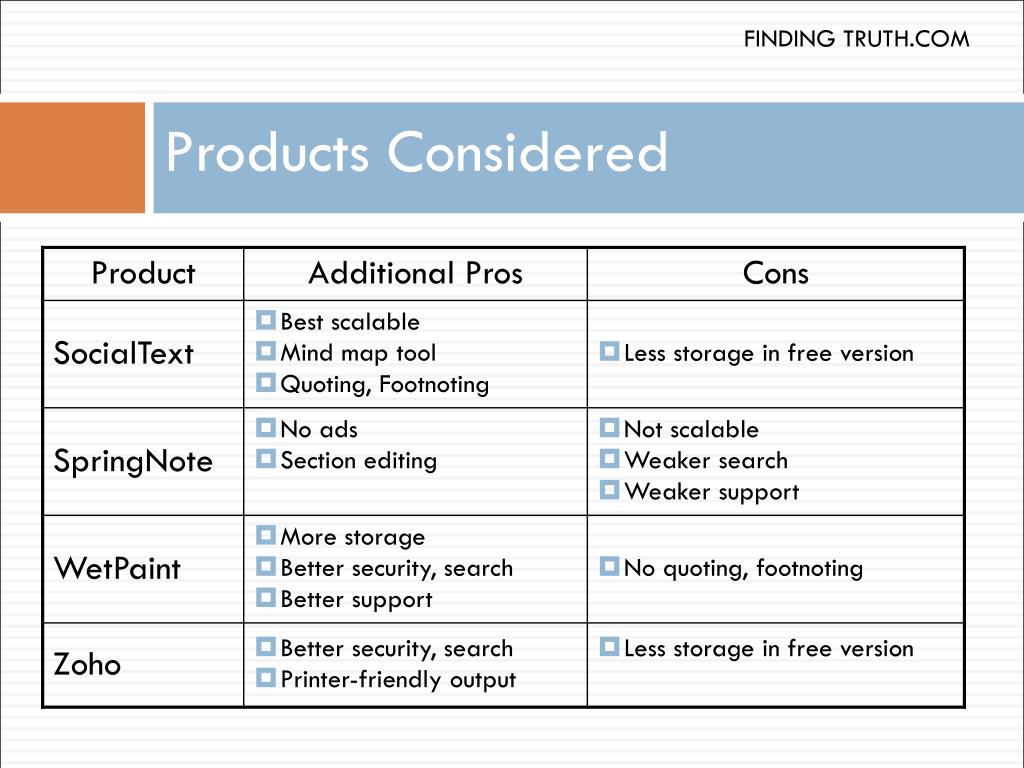 FINDING TRUTH.COM

Products Considered

| Product | Additional Pros | Cons |
|---|---|---|
| SocialText | Best scalable<br>Mind map tool<br>Quoting, Footnoting | Less storage in free version |
| SpringNote | No ads<br>Section editing | Not scalable<br>Weaker search<br>Weaker support |
| WetPaint | More storage<br>Better security, search<br>Better support | No quoting, footnoting |
| Zoho | Better security, search<br>Printer-friendly output | Less storage in free version |